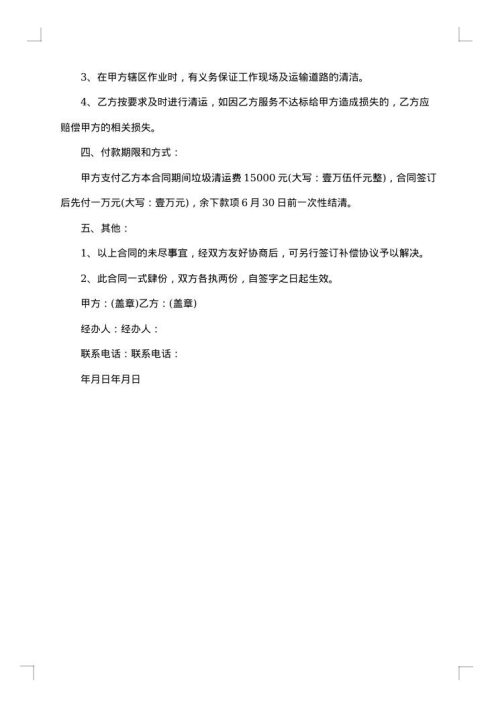 3、在甲方辖区作业时，有义务保证工作现场及运输道路的清洁。

4、乙方按要求及时进行清运，如因乙方服务不达标给甲方造成损失的，乙方应赔偿甲方的相关损失。

四、付款期限和方式：

甲方支付乙方本合同期间垃圾清运费 15000 元(大写：壹万伍仟元整)，合同签订后先付一万元(大写：壹万元)，余下款项 6 月 30 日前一次性结清。

五、其他：

1、以上合同的未尽事宜，经双方友好协商后，可另行签订补偿协议予以解决。

2、此合同一式肆份，双方各执两份，自签字之日起生效。

甲方：(盖章)乙方：(盖章)

经办人：经办人：

联系电话：联系电话：

年月日年月日